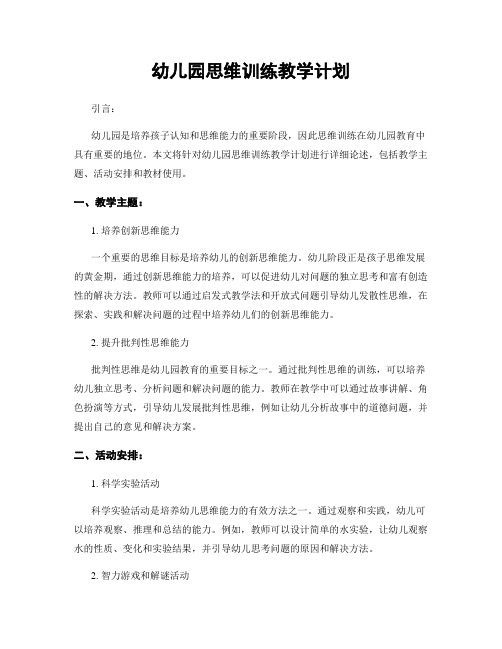 幼儿园思维训练教学计划

引言：

幼儿园是培养孩子认知和思维能力的重要阶段，因此思维训练在幼儿园教育中具有重要的地位。本文将针对幼儿园思维训练教学计划进行详细论述，包括教学主题、活动安排和教材使用。

一、教学主题：

1. 培养创新思维能力

一个重要的思维目标是培养幼儿的创新思维能力。幼儿阶段正是孩子思维发展的黄金期，通过创新思维能力的培养，可以促进幼儿对问题的独立思考和富有创造性的解决方法。教师可以通过启发式教学法和开放式问题引导幼儿发散性思维，在探索、实践和解决问题的过程中培养幼儿们的创新思维能力。

2. 提升批判性思维能力

批判性思维是幼儿园教育的重要目标之一。通过批判性思维的训练，可以培养幼儿独立思考、分析问题和解决问题的能力。教师在教学中可以通过故事讲解、角色扮演等方式，引导幼儿发展批判性思维，例如让幼儿分析故事中的道德问题，并提出自己的意见和解决方案。

二、活动安排：

1. 科学实验活动

科学实验活动是培养幼儿思维能力的有效方法之一。通过观察和实践，幼儿可以培养观察、推理和总结的能力。例如，教师可以设计简单的水实验，让幼儿观察水的性质、变化和实验结果，并引导幼儿思考问题的原因和解决方法。

2. 智力游戏和解谜活动